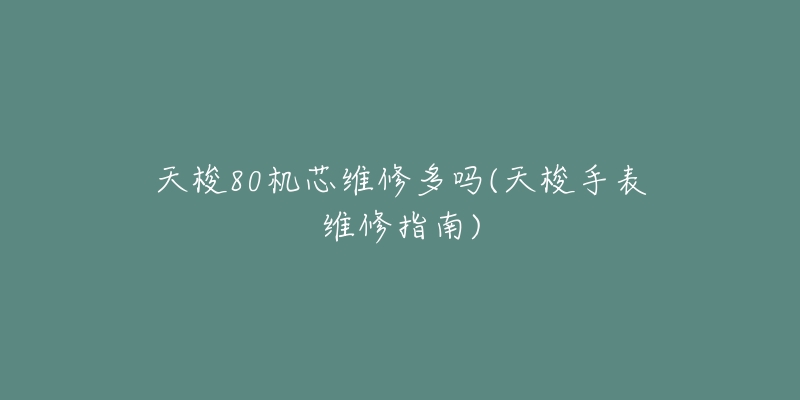 天梭80机芯维修多吗(天梭手表维修指南)